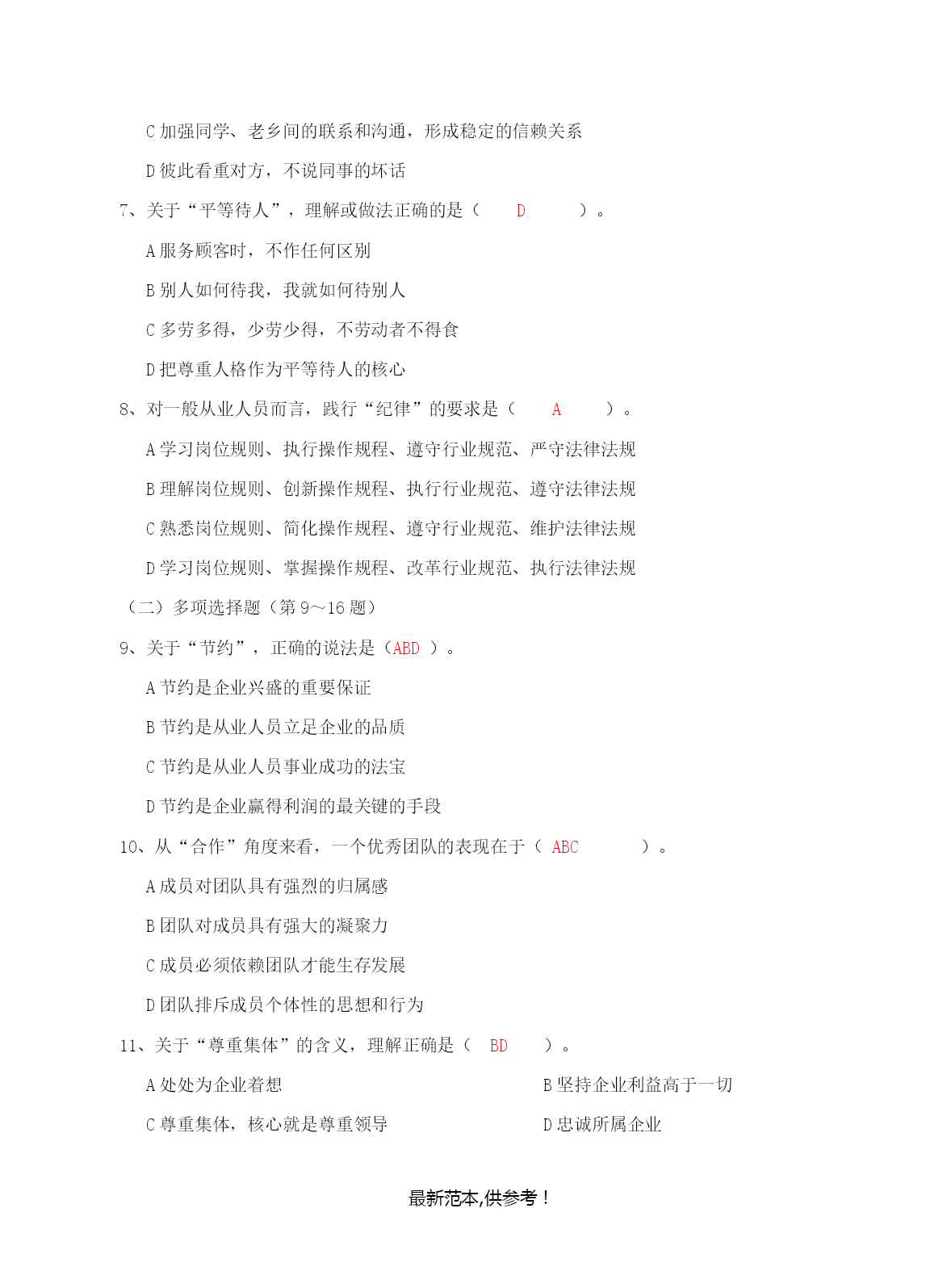 C 加强同学、老乡间的联系和沟通，形成稳定的信赖关系

D 彼此看重对方，不说同事的坏话

7、关于“平等待人”，理解或做法正确的是（ D ）。

A 服务顾客时，不作任何区别

B 别人如何待我，我就如何待别人

C 多劳多得，少劳少得，不劳动者不得食

D 把尊重人格作为平等待人的核心

8、对一般从业人员而言，践行“纪律”的要求是（ A ）。

A 学习岗位规则、执行操作规程、遵守行业规范、严守法律法规

B 理解岗位规则、创新操作规程、执行行业规范、遵守法律法规

C 熟悉岗位规则、简化操作规程、遵守行业规范、维护法律法规

D 学习岗位规则、掌握操作规程、改革行业规范、执行法律法规

（二）多项选择题（第 9～16 题）

9、关于“节约”，正确的说法是（ABD ）。

A 节约是企业兴盛的重要保证

B 节约是从业人员立足企业的品质

C 节约是从业人员事业成功的法宝

D 节约是企业赢得利润的最关键的手段

10、从“合作”角度来看，一个优秀团队的表现在于（ ABC ）。

A 成员对团队具有强烈的归属感

B 团队对成员具有强大的凝聚力

C 成员必须依赖团队才能生存发展

D 团队排斥成员个体性的思想和行为

11、关于“尊重集体”的含义，理解正确是（ BD ）。

A 处处为企业着想

B 坚持企业利益高于一切

C 尊重集体，核心就是尊重领导

D 忠诚所属企业

最新范本,供参考！